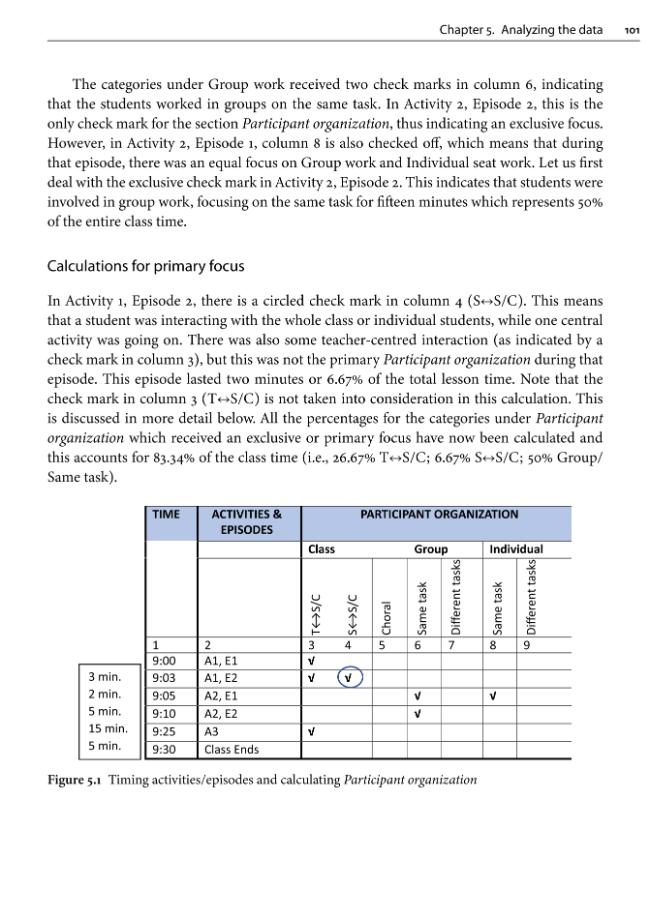 Chapter 5. Analyzing the data 101

The categories under Group work received two check marks in column 6, indicating that the students worked in groups on the same task. In Activity 2, Episode 2, this is the only check mark for the section Participant organization, thus indicating an exclusive focus. However, in Activity 2, Episode 1, column 8 is also checked off, which means that during that episode, there was an equal focus on Group work and Individual seat work. Let us first deal with the exclusive check mark in Activity 2, Episode 2. This indicates that students were involved in group work, focusing on the same task for fifteen minutes which represents 50% of the entire class time.

Calculations for primary focus

In Activity 1, Episode 2, there is a circled check mark in column 4 (S↔S/C). This means that a student was interacting with the whole class or individual students, while one central activity was going on. There was also some teacher-centred interaction (as indicated by a check mark in column 3), but this was not the primary Participant organization during that episode. This episode lasted two minutes or 6.67% of the total lesson time. Note that the check mark in column 3 (T↔S/C) is not taken into consideration in this calculation. This is discussed in more detail below. All the percentages for the categories under Participant organization which received an exclusive or primary focus have now been calculated and this accounts for 83.34% of the class time (i.e., 26.67% T↔S/C; 6.67% S↔S/C; 50% Group/Same task).

|  | TIME | ACTIVITIES & EPISODES | PARTICIPANT ORGANIZATION | | | | | | |
|---|---|---|---|---|---|---|---|---|---|
|  |  |  | Class | | | Group | | Individual | |
|  |  |  | T↔S/C | S↔S/C | Choral | Same task | Different tasks | Same task | Different tasks |
|  | 1 | 2 | 3 | 4 | 5 | 6 | 7 | 8 | 9 |
|  | 9:00 | A1, E1 | √ |  |  |  |  |  |  |
| 3 min. | 9:03 | A1, E2 | √ | √ |  |  |  |  |  |
| 2 min. | 9:05 | A2, E1 |  |  |  | √ |  | √ |  |
| 5 min. | 9:10 | A2, E2 |  |  |  | √ |  |  |  |
| 15 min. | 9:25 | A3 | √ |  |  |  |  |  |  |
| 5 min. | 9:30 | Class Ends |  |  |  |  |  |  |  |

Figure 5.1 Timing activities/episodes and calculating Participant organization